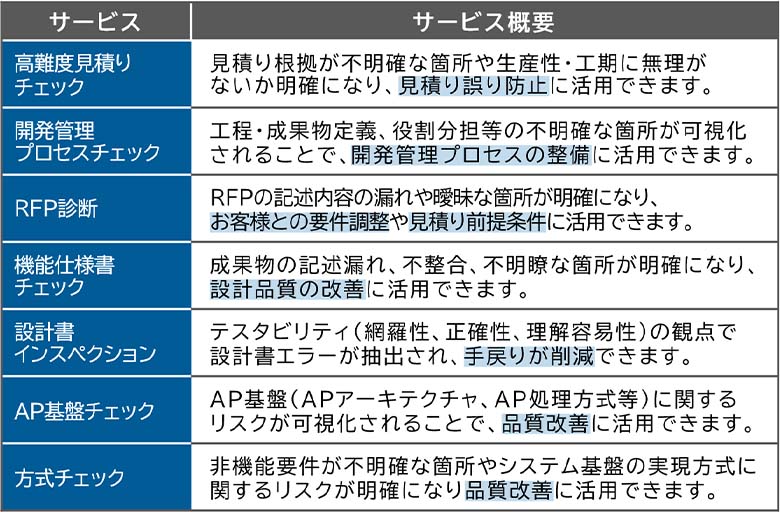 | サービス | サービス概要 |
|---|---|
| 高難度見積りチェック | 見積り根拠が不明確な箇所や生産性・工期に無理がないか明確になり、見積り誤り防止に活用できます。 |
| 開発管理プロセスチェック | 工程・成果物定義、役割分担等の不明確な箇所が可視化されることで、開発管理プロセスの整備に活用できます。 |
| RFP診断 | RFPの記述内容の漏れや曖昧な箇所が明確になり、お客様との要件調整や見積り前提条件に活用できます。 |
| 機能仕様書チェック | 成果物の記述漏れ、不整合、不明瞭な箇所が明確になり、設計品質の改善に活用できます。 |
| 設計書インスペクション | テスタビリティ（網羅性、正確性、理解容易性）の観点で設計書エラーが抽出され、手戻りが削減できます。 |
| AP基盤チェック | AP基盤（APアーキテクチャ、AP処理方式等）に関するリスクが可視化されることで、品質改善に活用できます。 |
| 方式チェック | 非機能要件が不明確な箇所やシステム基盤の実現方式に関するリスクが明確になり品質改善に活用できます。 |